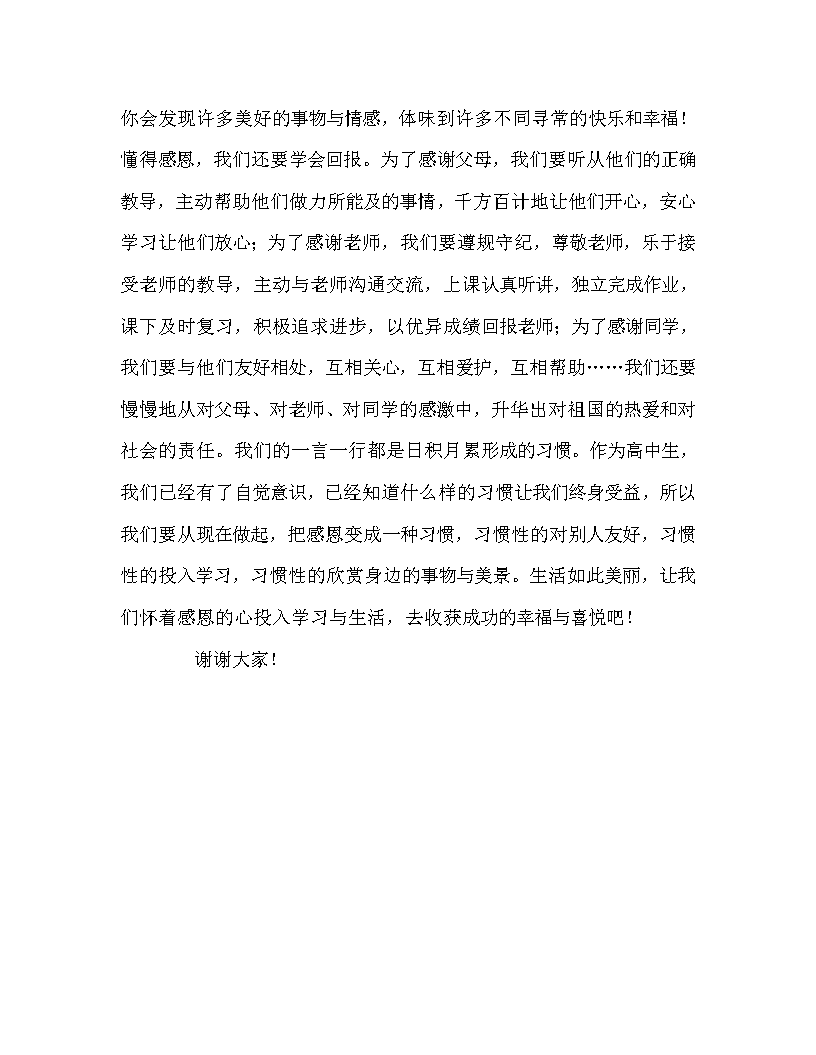 你会发现许多美好的事物与情感，体味到许多不同寻常的快乐和幸福！懂得感恩，我们还要学会回报。为了感谢父母，我们要听从他们的正确教导，主动帮助他们做力所能及的事情，千方百计地让他们开心，安心学习让他们放心；为了感谢老师，我们要遵规守纪，尊敬老师，乐于接受老师的教导，主动与老师沟通交流，上课认真听讲，独立完成作业，课下及时复习，积极追求进步，以优异成绩回报老师；为了感谢同学，我们要与他们友好相处，互相关心，互相爱护，互相帮助……我们还要慢慢地从对父母、对老师、对同学的感激中，升华出对祖国的热爱和对社会的责任。我们的一言一行都是日积月累形成的习惯。作为高中生，我们已经有了自觉意识，已经知道什么样的习惯让我们终身受益，所以我们要从现在做起，把感恩变成一种习惯，习惯性的对别人友好，习惯性的投入学习，习惯性的欣赏身边的事物与美景。生活如此美丽，让我们怀着感恩的心投入学习与生活，去收获成功的幸福与喜悦吧！

谢谢大家！